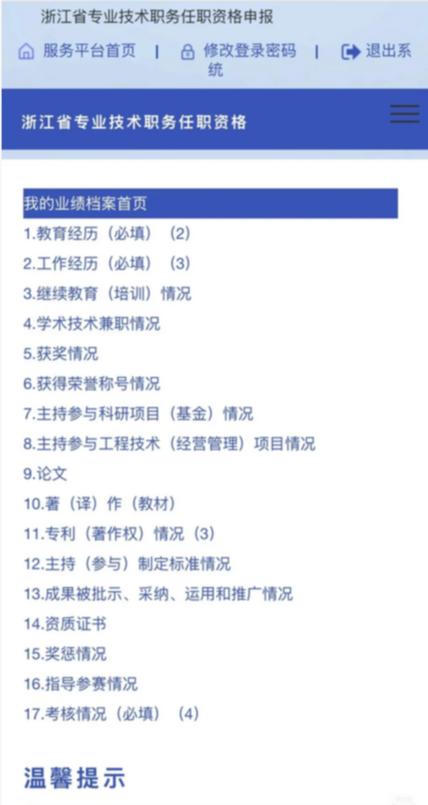 浙江省专业技术职务任职资格申报

服务平台首页 | 修改登录密码 | 退出系统

浙江省专业技术职务任职资格

我的业绩档案首页
1.教育经历（必填）（2）
2.工作经历（必填）（3）
3.继续教育（培训）情况
4.学术技术兼职情况
5.获奖情况
6.获得荣誉称号情况
7.主持参与科研项目（基金）情况
8.主持参与工程技术（经营管理）项目情况
9.论文
10.著（译）作（教材）
11.专利（著作权）情况（3）
12.主持（参与）制定标准情况
13.成果被批示、采纳、运用和推广情况
14.资质证书
15.奖惩情况
16.指导参赛情况
17.考核情况（必填）（4）

温馨提示